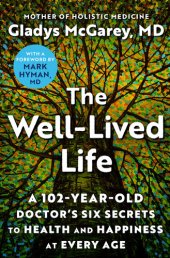 MOTHER OF HOLISTIC MEDICINE
Gladys McGarey, MD

WITH A FOREWORD BY MARK HYMAN, MD

The Well-Lived Life

A 102-YEAR-OLD DOCTOR'S SIX SECRETS TO HEALTH AND HAPPINESS AT EVERY AGE